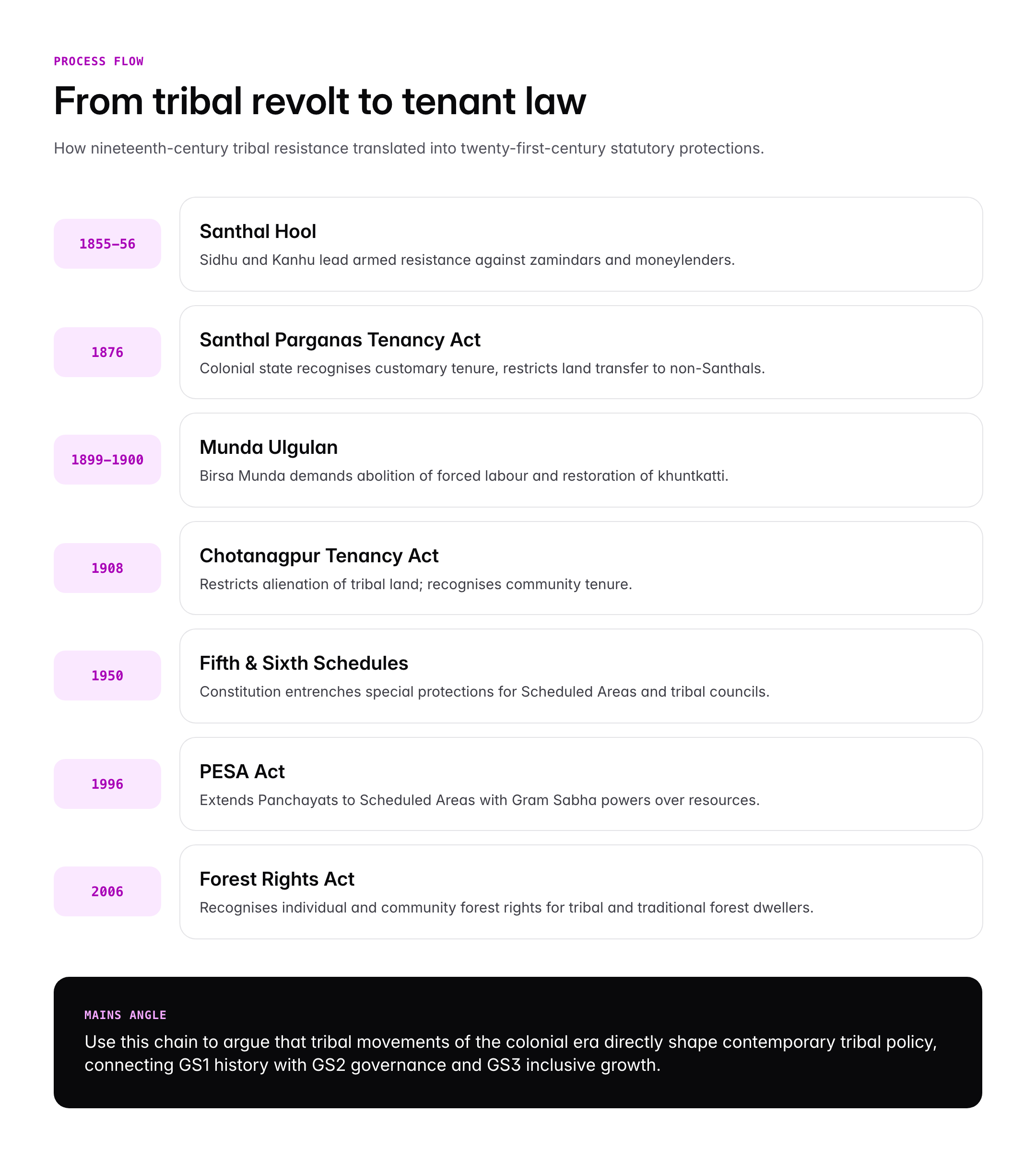 PROCESS FLOW

From tribal revolt to tenant law

How nineteenth-century tribal resistance translated into twenty-first-century statutory protections.

1855–56

Santhal Hool

Sidhu and Kanhu lead armed resistance against zamindars and moneylenders.

1876

Santhal Parganas Tenancy Act

Colonial state recognises customary tenure, restricts land transfer to non-Santhals.

1899–1900

Munda Ulgulan

Birsa Munda demands abolition of forced labour and restoration of khuntkatti.

1908

Chotanagpur Tenancy Act

Restricts alienation of tribal land; recognises community tenure.

1950

Fifth & Sixth Schedules

Constitution entrenches special protections for Scheduled Areas and tribal councils.

1996

PESA Act

Extends Panchayats to Scheduled Areas with Gram Sabha powers over resources.

2006

Forest Rights Act

Recognises individual and community forest rights for tribal and traditional forest dwellers.

MAINS ANGLE

Use this chain to argue that tribal movements of the colonial era directly shape contemporary tribal policy, connecting GS1 history with GS2 governance and GS3 inclusive growth.